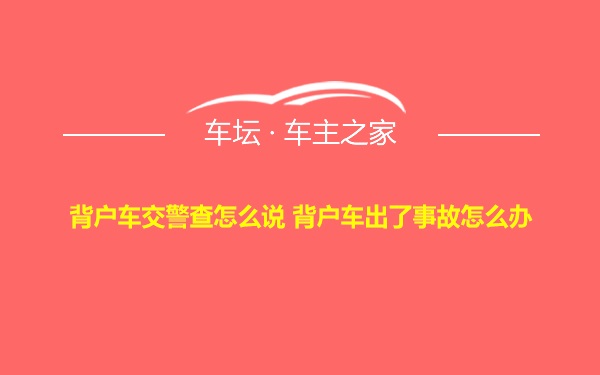 车坛 · 车主之家

背户车交警查怎么说 背户车出了事故怎么办